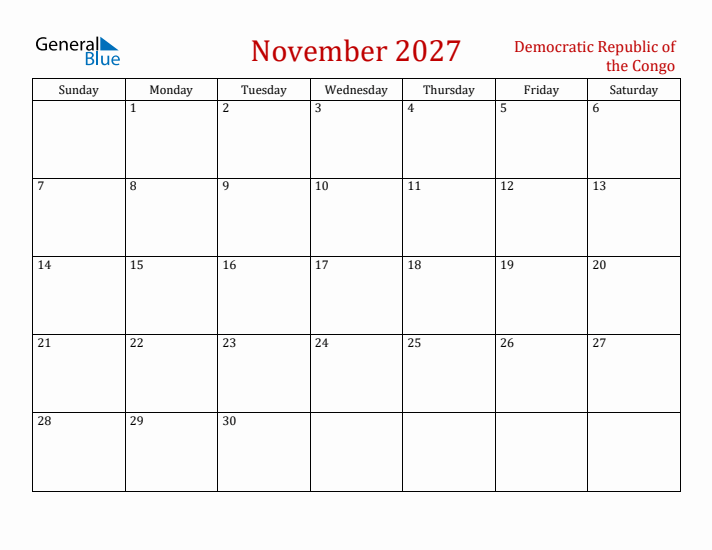 General Blue

November 2027

Democratic Republic of the Congo

| Sunday | Monday | Tuesday | Wednesday | Thursday | Friday | Saturday |
|---|---|---|---|---|---|---|
| | 1 | 2 | 3 | 4 | 5 | 6 |
| 7 | 8 | 9 | 10 | 11 | 12 | 13 |
| 14 | 15 | 16 | 17 | 18 | 19 | 20 |
| 21 | 22 | 23 | 24 | 25 | 26 | 27 |
| 28 | 29 | 30 | | | | |